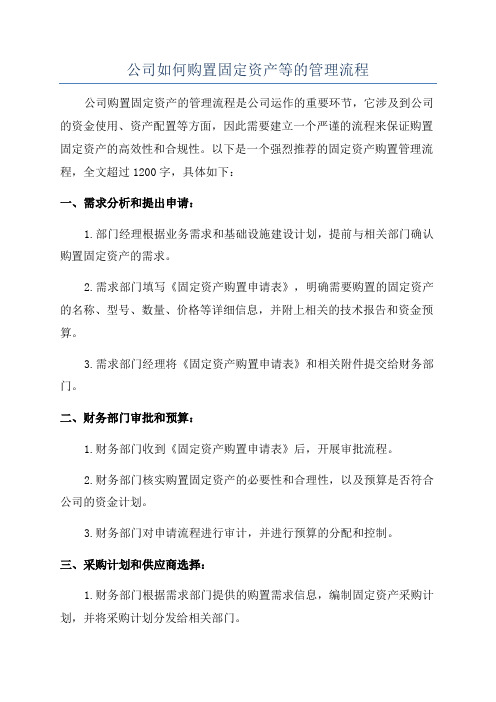 公司如何购置固定资产等的管理流程

公司购置固定资产的管理流程是公司运作的重要环节，它涉及到公司的资金使用、资产配置等方面，因此需要建立一个严谨的流程来保证购置固定资产的高效性和合规性。以下是一个强烈推荐的固定资产购置管理流程，全文超过 1200 字，具体如下：

一、需求分析和提出申请：

1.部门经理根据业务需求和基础设施建设计划，提前与相关部门确认购置固定资产的需求。

2.需求部门填写《固定资产购置申请表》，明确需要购置的固定资产的名称、型号、数量、价格等详细信息，并附上相关的技术报告和资金预算。

3.需求部门经理将《固定资产购置申请表》和相关附件提交给财务部门。

二、财务部门审批和预算：

1.财务部门收到《固定资产购置申请表》后，开展审批流程。

2.财务部门核实购置固定资产的必要性和合理性，以及预算是否符合公司的资金计划。

3.财务部门对申请流程进行审计，并进行预算的分配和控制。

三、采购计划和供应商选择：

1.财务部门根据需求部门提供的购置需求信息，编制固定资产采购计划，并将采购计划分发给相关部门。